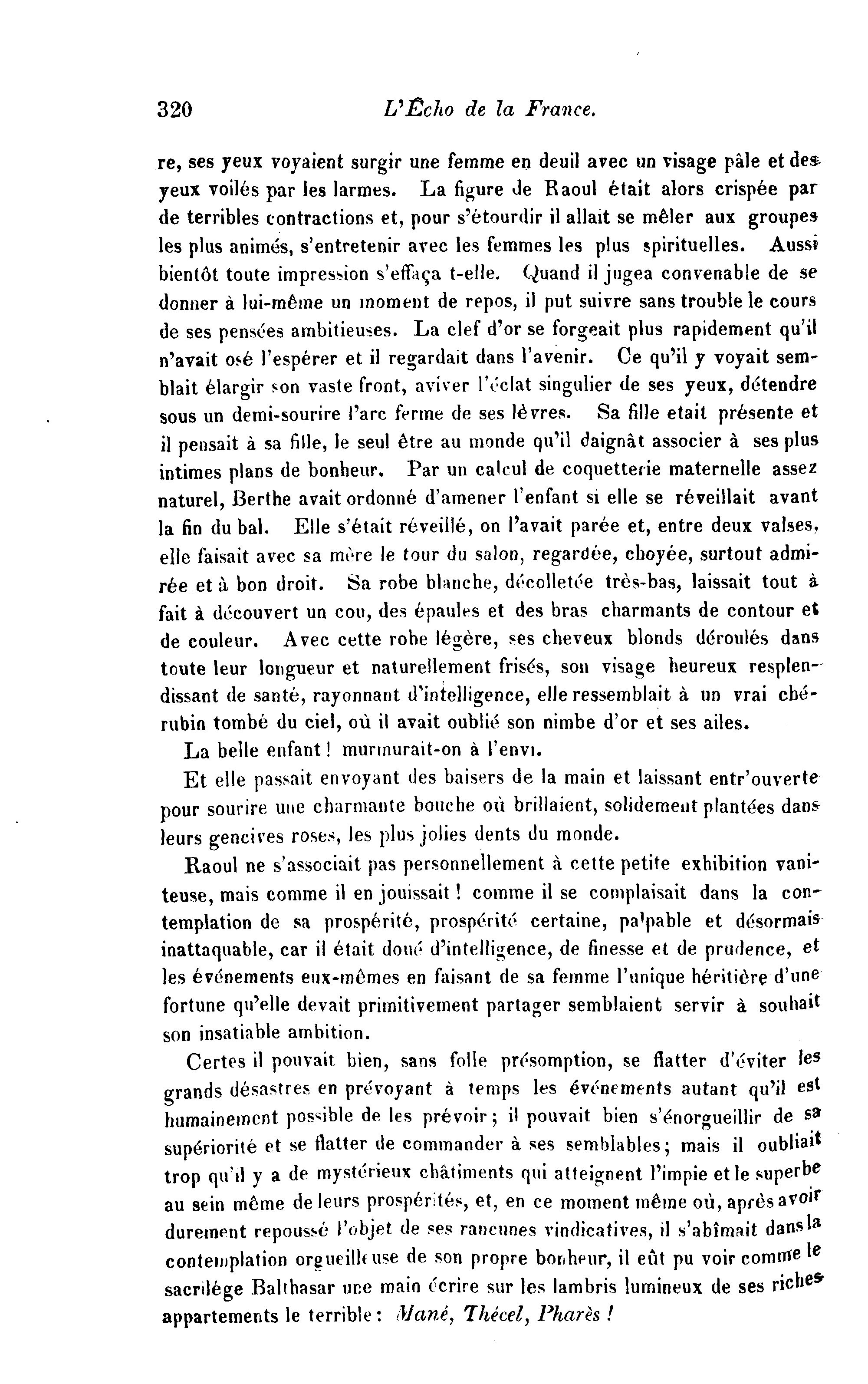 320 L'Écho de la France.

re, ses yeux voyaient surgir une femme en deuil avec un visage pâle et des yeux voilés par les larmes. La figure de Raoul était alors crispée par de terribles contractions et, pour s'étourdir il allait se mêler aux groupes les plus animés, s'entretenir avec les femmes les plus spirituelles. Aussi bientôt toute impression s'effaça t-elle. Quand il jugea convenable de se donner à lui-même un moment de repos, il put suivre sans trouble le cours de ses pensées ambitieuses. La clef d'or se forgeait plus rapidement qu'il n'avait osé l'espérer et il regardait dans l'avenir. Ce qu'il y voyait semblait élargir son vaste front, aviver l'éclat singulier de ses yeux, détendre sous un demi-sourire l'arc ferme de ses lèvres. Sa fille etait présente et il pensait à sa fille, le seul être au monde qu'il daignât associer à ses plus intimes plans de bonheur. Par un calcul de coquetterie maternelle assez naturel, Berthe avait ordonné d'amener l'enfant si elle se réveillait avant la fin du bal. Elle s'était réveillé, on l'avait parée et, entre deux valses, elle faisait avec sa mère le tour du salon, regardée, choyée, surtout admirée et à bon droit. Sa robe blanche, décolletée très-bas, laissait tout à fait à découvert un cou, des épaules et des bras charmants de contour et de couleur. Avec cette robe légère, ses cheveux blonds déroulés dans toute leur longueur et naturellement frisés, son visage heureux resplendissant de santé, rayonnant d'intelligence, elle ressemblait à un vrai chérubin tombé du ciel, où il avait oublié son nimbe d'or et ses ailes.

La belle enfant! murmurait-on à l'envi.

Et elle passait envoyant des baisers de la main et laissant entr'ouverte pour sourire une charmante bouche où brillaient, solidement plantées dans leurs gencives roses, les plus jolies dents du monde.

Raoul ne s'associait pas personnellement à cette petite exhibition vaniteuse, mais comme il en jouissait! comme il se complaisait dans la contemplation de sa prospérité, prospérité certaine, palpable et désormais inattaquable, car il était doué d'intelligence, de finesse et de prudence, et les événements eux-mêmes en faisant de sa femme l'unique héritière d'une fortune qu'elle devait primitivement partager semblaient servir à souhait son insatiable ambition.

Certes il pouvait bien, sans folle présomption, se flatter d'éviter les grands désastres en prévoyant à temps les événements autant qu'il est humainement possible de les prévoir; il pouvait bien s'énorgueillir de sa supériorité et se flatter de commander à ses semblables; mais il oubliait trop qu'il y a de mystérieux châtiments qui atteignent l'impie et le superbe au sein même de leurs prospérités, et, en ce moment même où, après avoir durement repoussé l'objet de ses rancunes vindicatives, il s'abîmait dans la contemplation orgueilleuse de son propre bonheur, il eût pu voir comme le sacrilége Balthasar une main écrire sur les lambris lumineux de ses riches appartements le terrible: Mané, Thécel, Pharès!